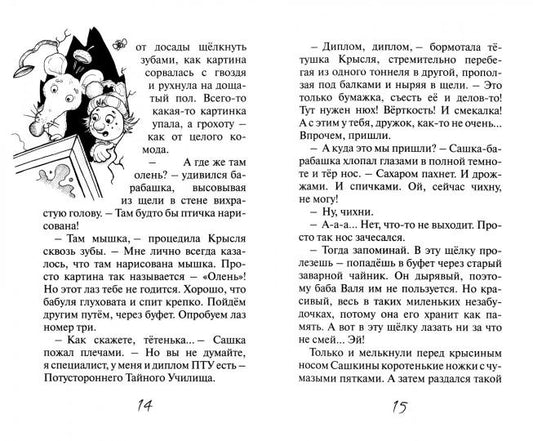 от досады щёлкнуть зубами, как картина сорвалась с гвоздя и рухнула на дощатый пол. Всего-то какая-то картинка упала, а грохоту – как от целого комода.

– А где же там олень? – удивился барабашка, высовывая из щели в стене вихрастую голову. – Там будто бы птичка нарисована!

– Там мышка, – процедила Крысля сквозь зубы. – Мне лично всегда казалось, что там нарисована мышка. Просто картина так называется – «Олень»! Но этот лаз тебе не годится. Хорошо, что бабуля глуховата и спит крепко. Пойдём другим путём, через буфет. Опробуем лаз номер три.

– Как скажете, тётенька... – Сашка пожал плечами. – Но вы не думайте, я специалист, у меня и диплом ПТУ есть – Потустороннего Тайного Училища.

14

– Диплом, диплом, – бормотала тётушка Крысля, стремительно перебегая из одного тоннеля в другой, проползая под балками и ныряя в щели. – Это только бумажка, съесть её и делов-то! Тут нужен нюх! Вёрткость! И смекалка! А с этим у тебя, дружок, как-то не очень... Впрочем, пришли.

– А куда это мы пришли? – Сашка-барабашка хлопал глазами в полной темноте и тёр нос. – Сахаром пахнет. И дрожжами. И спичками. Ой, сейчас чихну, не могу!

– Ну, чихни.

– А-а-а... Нет, что-то не выходит. Просто так нос зачесался.

– Тогда запоминай. В эту щёлку пролезешь – попадёшь в буфет через старый заварной чайник. Он дырявый, поэтому баба Валя им не пользуется. Но красивый, весь в таких миленьких незабудочках, потому она его хранит как память. А вот в эту щёлку лазать ни за что не смей... Эй!

Только и мелькнули перед крысиным носом Сашкины коротенькие ножки с чумазыми пятками. А затем раздался такой

15